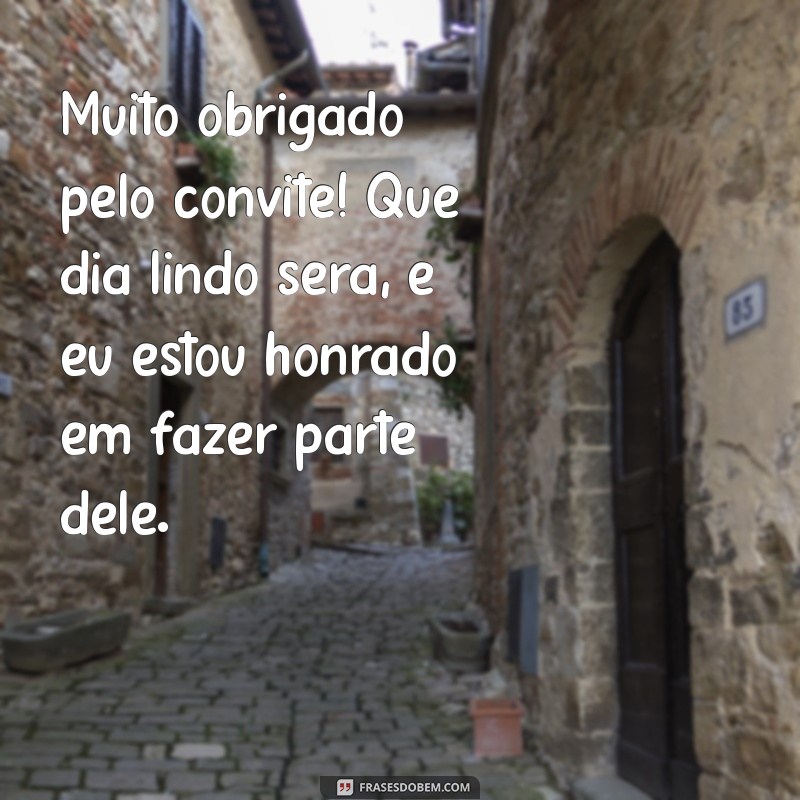 Muito obrigado pelo convite! Que dia lindo sera, e eu estou honrado em fazer parte dele.

83

FRASESDOBEM.COM